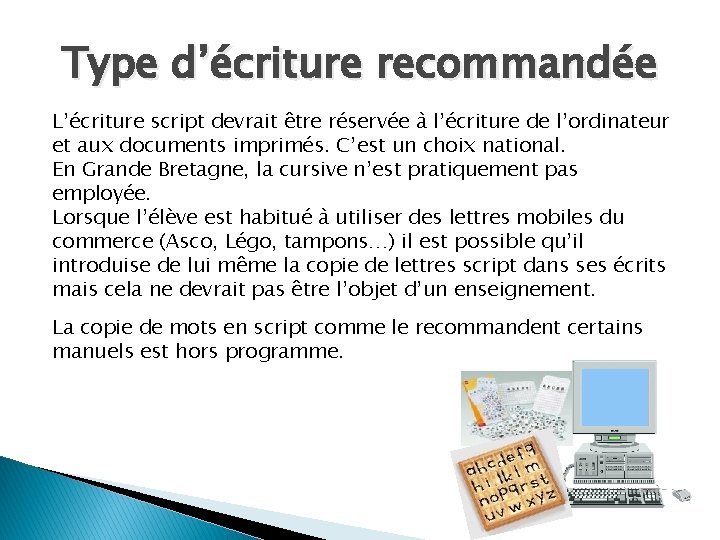 Type d'écriture recommandée

L'écriture script devrait être réservée à l'écriture de l'ordinateur et aux documents imprimés. C'est un choix national.
En Grande Bretagne, la cursive n'est pratiquement pas employée.
Lorsque l'élève est habitué à utiliser des lettres mobiles du commerce (Asco, Légo, tampons…) il est possible qu'il introduise de lui même la copie de lettres script dans ses écrits mais cela ne devrait pas être l'objet d'un enseignement.

La copie de mots en script comme le recommandent certains manuels est hors programme.

abcdefg
hijklm
nopqrst
uvwxyz